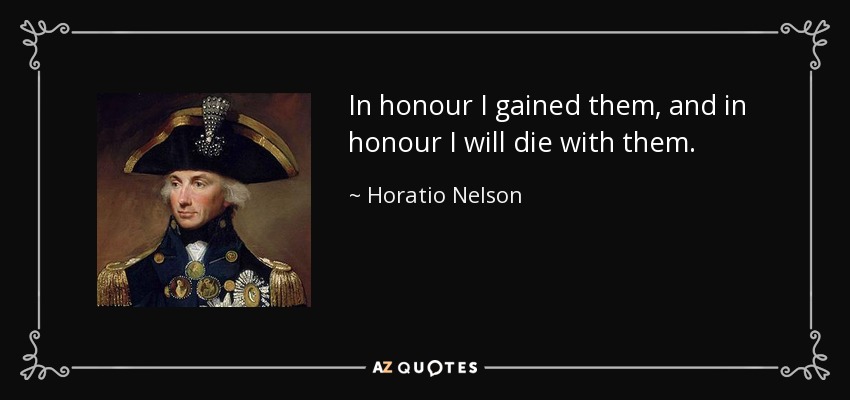 In honour I gained them, and in honour I will die with them.

~ Horatio Nelson

AZ QUOTES